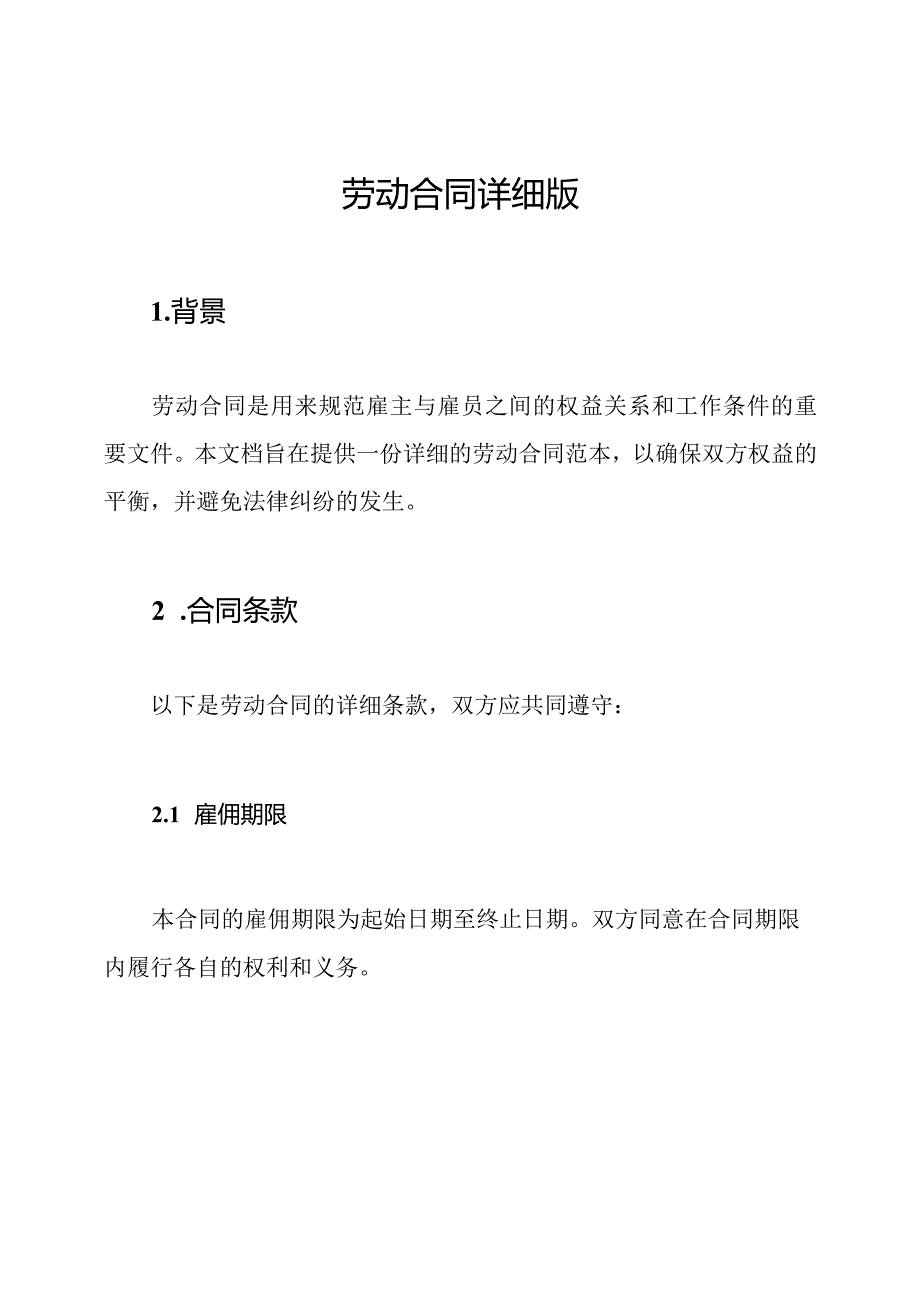 劳动合同详细版

1.背景

劳动合同是用来规范雇主与雇员之间的权益关系和工作条件的重要文件。本文档旨在提供一份详细的劳动合同范本，以确保双方权益的平衡，并避免法律纠纷的发生。

2 .合同条款

以下是劳动合同的详细条款，双方应共同遵守：

2.1 雇佣期限

本合同的雇佣期限为起始日期至终止日期。双方同意在合同期限内履行各自的权利和义务。